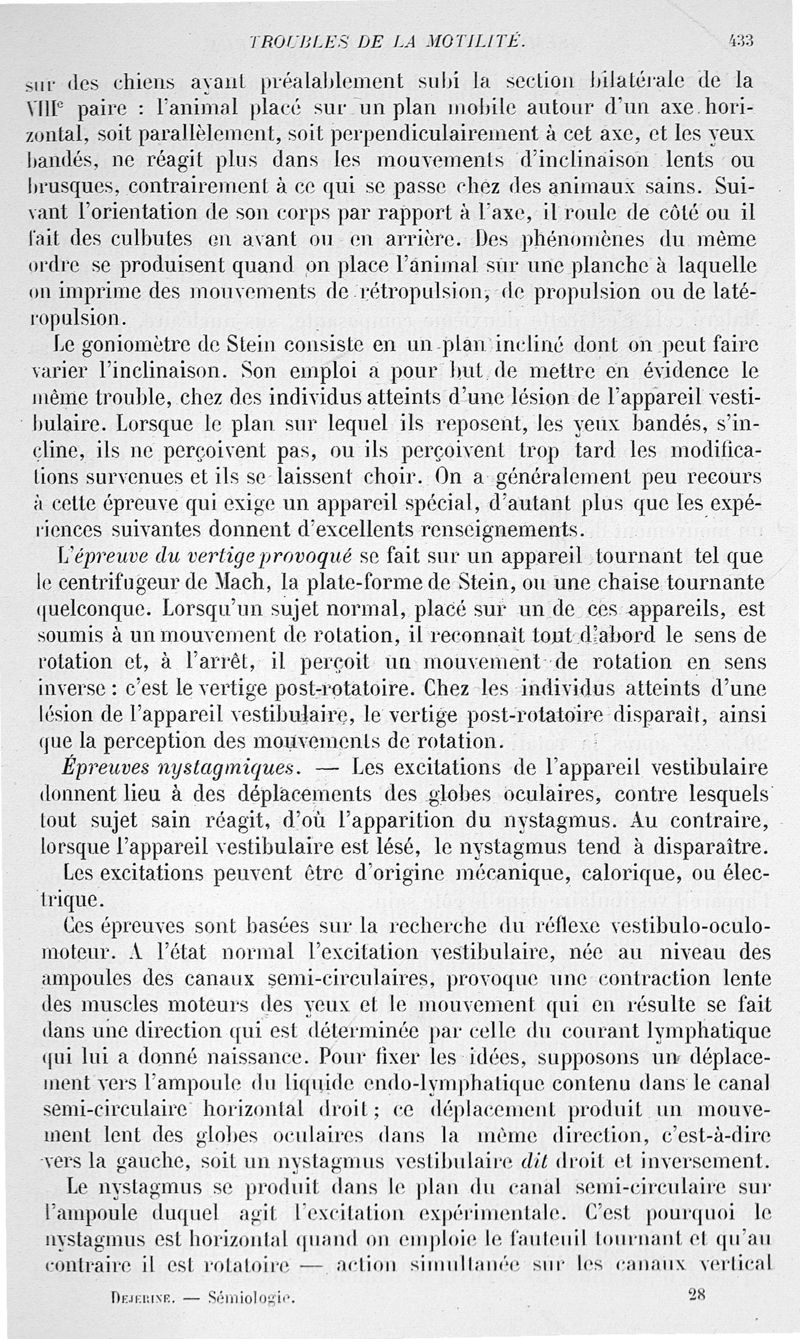 TROUBLES DE LA MOTILITÉ. 433

sur des chiens ayant préalablement subi la section bilatérale de la VIIIe paire : l'animal placé sur un plan mobile autour d'un axe horizontal, soit parallèlement, soit perpendiculairement à cet axe, et les yeux bandés, ne réagit plus dans les mouvements d'inclinaison lents ou brusques, contrairement à ce qui se passe chez des animaux sains. Suivant l'orientation de son corps par rapport à l'axe, il roule de côté ou il fait des culbutes en avant ou en arrière. Des phénomènes du même ordre se produisent quand on place l'animal sur une planche à laquelle on imprime des mouvements de rétropulsion, de propulsion ou de latéropulsion.

Le goniomètre de Stein consiste en un plan incliné dont on peut faire varier l'inclinaison. Son emploi a pour but de mettre en évidence le même trouble, chez des individus atteints d'une lésion de l'appareil vestibulaire. Lorsque le plan sur lequel ils reposent, les yeux bandés, s'incline, ils ne perçoivent pas, ou ils perçoivent trop tard les modifications survenues et ils se laissent choir. On a généralement peu recours à cette épreuve qui exige un appareil spécial, d'autant plus que les expériences suivantes donnent d'excellents renseignements.

L'épreuve du vertige provoqué se fait sur un appareil tournant tel que le centrifugeur de Mach, la plate-forme de Stein, ou une chaise tournante quelconque. Lorsqu'un sujet normal, placé sur un de ces appareils, est soumis à un mouvement de rotation, il reconnaît tout d'abord le sens de rotation et, à l'arrêt, il perçoit un mouvement de rotation en sens inverse : c'est le vertige post-rotatoire. Chez les individus atteints d'une lésion de l'appareil vestibulaire, le vertige post-rotatoire disparaît, ainsi que la perception des mouvements de rotation.

Épreuves nystagmiques. — Les excitations de l'appareil vestibulaire donnent lieu à des déplacements des globes oculaires, contre lesquels tout sujet sain réagit, d'où l'apparition du nystagmus. Au contraire, lorsque l'appareil vestibulaire est lésé, le nystagmus tend à disparaître.

Les excitations peuvent être d'origine mécanique, calorique, ou électrique.

Ces épreuves sont basées sur la recherche du réflexe vestibulo-oculomoteur. A l'état normal l'excitation vestibulaire, née au niveau des ampoules des canaux semi-circulaires, provoque une contraction lente des muscles moteurs des yeux et le mouvement qui en résulte se fait dans une direction qui est déterminée par celle du courant lymphatique qui lui a donné naissance. Pour fixer les idées, supposons un déplacement vers l'ampoule du liquide endo-lymphatique contenu dans le canal semi-circulaire horizontal droit ; ce déplacement produit un mouvement lent des globes oculaires dans la même direction, c'est-à-dire vers la gauche, soit un nystagmus vestibulaire dit droit et inversement.

Le nystagmus se produit dans le plan du canal semi-circulaire sur l'ampoule duquel agit l'excitation expérimentale. C'est pourquoi le nystagmus est horizontal quand on emploie le fauteuil tournant et qu'au contraire il est rotatoire — action simultanée sur les canaux vertical

Dejerine. — Sémiologie. 28